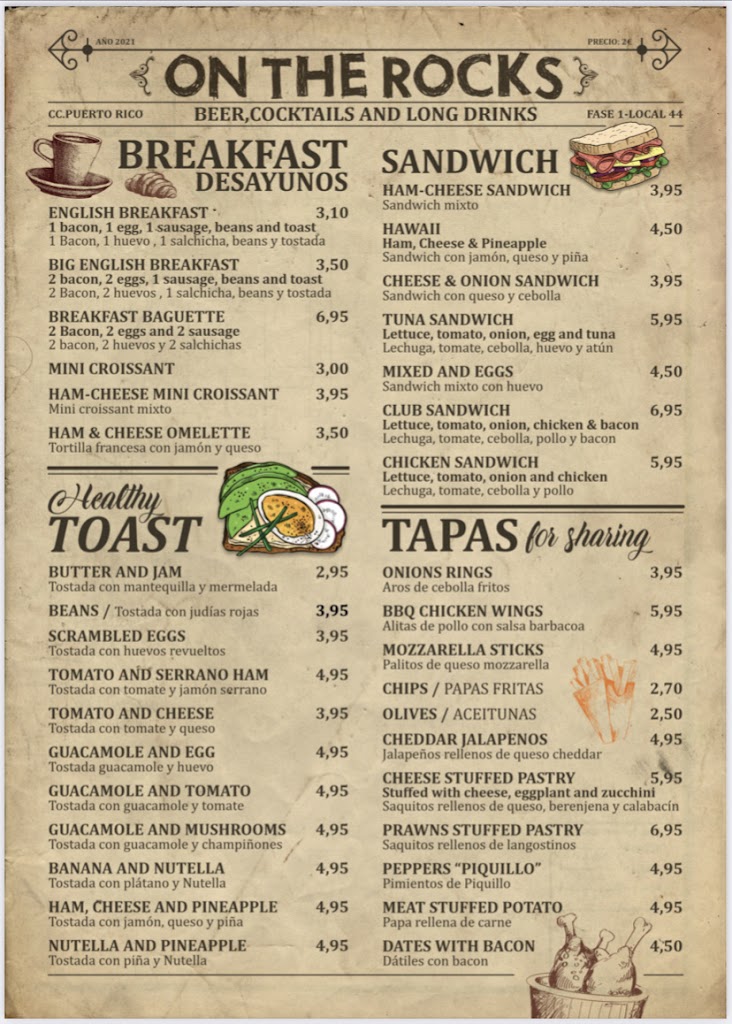 AÑO 2021

PRECIO: 2€

ON THE ROCKS

CC.PUERTO RICO

BEER,COCKTAILS AND LONG DRINKS

FASE 1-LOCAL 44

BREAKFAST
DESAYUNOS

ENGLISH BREAKFAST 3,10
1 bacon, 1 egg, 1 sausage, beans and toast
1 Bacon, 1 huevo , 1 salchicha, beans y tostada

BIG ENGLISH BREAKFAST 3,50
2 bacon, 2 eggs, 1 sausage, beans and toast
2 Bacon, 2 huevos , 1 salchicha, beans y tostada

BREAKFAST BAGUETTE 6,95
2 Bacon, 2 eggs and 2 sausage
2 bacon, 2 huevos y 2 salchichas

MINI CROISSANT 3,00

HAM-CHEESE MINI CROISSANT 3,95
Mini croissant mixto

HAM & CHEESE OMELETTE 3,50
Tortilla francesa con jamón y queso

Healthy
TOAST

BUTTER AND JAM 2,95
Tostada con mantequilla y mermelada

BEANS / Tostada con judías rojas 3,95

SCRAMBLED EGGS 3,95
Tostada con huevos revueltos

TOMATO AND SERRANO HAM 4,95
Tostada con tomate y jamón serrano

TOMATO AND CHEESE 3,95
Tostada con tomate y queso

GUACAMOLE AND EGG 4,95
Tostada guacamole y huevo

GUACAMOLE AND TOMATO 4,95
Tostada con guacamole y tomate

GUACAMOLE AND MUSHROOMS 4,95
Tostada con guacamole y champiñones

BANANA AND NUTELLA 4,95
Tostada con plátano y Nutella

HAM, CHEESE AND PINEAPPLE 4,95
Tostada con jamón, queso y piña

NUTELLA AND PINEAPPLE 4,95
Tostada con piña y Nutella

SANDWICH

HAM-CHEESE SANDWICH 3,95
Sandwich mixto

HAWAII 4,50
Ham, Cheese & Pineapple
Sandwich con jamón, queso y piña

CHEESE & ONION SANDWICH 3,95
Sandwich con queso y cebolla

TUNA SANDWICH 5,95
Lettuce, tomato, onion, egg and tuna
Lechuga, tomate, cebolla, huevo y atún

MIXED AND EGGS 4,50
Sandwich mixto con huevo

CLUB SANDWICH 6,95
Lettuce, tomato, onion, chicken & bacon
Lechuga, tomate, cebolla, pollo y bacon

CHICKEN SANDWICH 5,95
Lettuce, tomato, onion and chicken
Lechuga, tomate, cebolla y pollo

TAPAS for sharing

ONIONS RINGS 3,95
Aros de cebolla fritos

BBQ CHICKEN WINGS 5,95
Alitas de pollo con salsa barbacoa

MOZZARELLA STICKS 4,95
Palitos de queso mozzarella

CHIPS / PAPAS FRITAS 2,70

OLIVES / ACEITUNAS 2,50

CHEDDAR JALAPENOS 4,95
Jalapeños rellenos de queso cheddar

CHEESE STUFFED PASTRY 5,95
Stuffed with cheese, eggplant and zucchini
Saquitos rellenos de queso, berenjena y calabacín

PRAWNS STUFFED PASTRY 6,95
Saquitos rellenos de langostinos

PEPPERS "PIQUILLO" 4,95
Pimientos de Piquillo

MEAT STUFFED POTATO 4,95
Papa rellena de carne

DATES WITH BACON 4,50
Dátiles con bacon